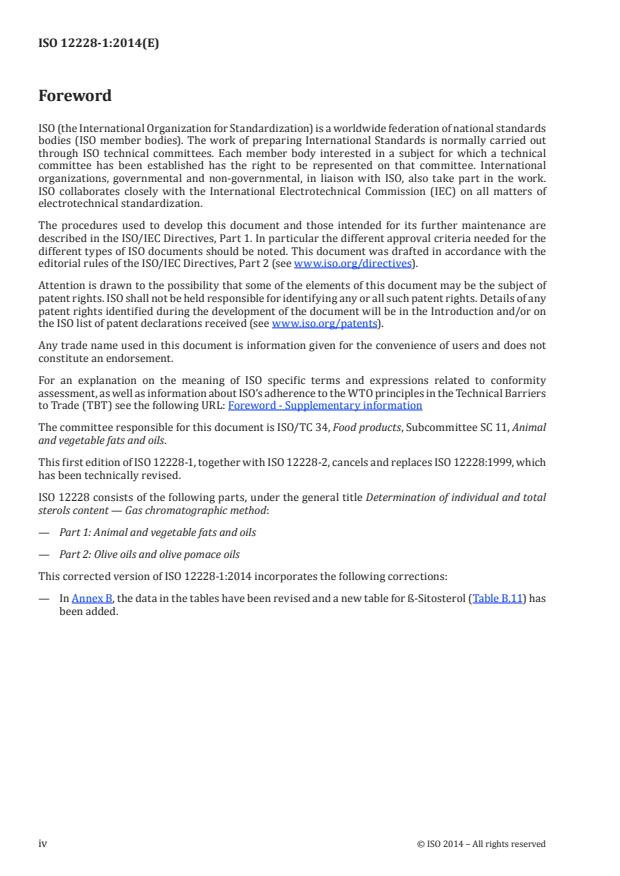 ISO 12228-1:2014(E)

Foreword

ISO (the International Organization for Standardization) is a worldwide federation of national standards bodies (ISO member bodies). The work of preparing International Standards is normally carried out through ISO technical committees. Each member body interested in a subject for which a technical committee has been established has the right to be represented on that committee. International organizations, governmental and non-governmental, in liaison with ISO, also take part in the work. ISO collaborates closely with the International Electrotechnical Commission (IEC) on all matters of electrotechnical standardization.

The procedures used to develop this document and those intended for its further maintenance are described in the ISO/IEC Directives, Part 1. In particular the different approval criteria needed for the different types of ISO documents should be noted. This document was drafted in accordance with the editorial rules of the ISO/IEC Directives, Part 2 (see www.iso.org/directives).

Attention is drawn to the possibility that some of the elements of this document may be the subject of patent rights. ISO shall not be held responsible for identifying any or all such patent rights. Details of any patent rights identified during the development of the document will be in the Introduction and/or on the ISO list of patent declarations received (see www.iso.org/patents).

Any trade name used in this document is information given for the convenience of users and does not constitute an endorsement.

For an explanation on the meaning of ISO specific terms and expressions related to conformity assessment, as well as information about ISO's adherence to the WTO principles in the Technical Barriers to Trade (TBT) see the following URL: Foreword - Supplementary information

The committee responsible for this document is ISO/TC 34, Food products, Subcommittee SC 11, Animal and vegetable fats and oils.

This first edition of ISO 12228-1, together with ISO 12228-2, cancels and replaces ISO 12228:1999, which has been technically revised.

ISO 12228 consists of the following parts, under the general title Determination of individual and total sterols content — Gas chromatographic method:

— Part 1: Animal and vegetable fats and oils

— Part 2: Olive oils and olive pomace oils

This corrected version of ISO 12228-1:2014 incorporates the following corrections:

— In Annex B, the data in the tables have been revised and a new table for ß-Sitosterol (Table B.11) has been added.

iv

© ISO 2014 – All rights reserved